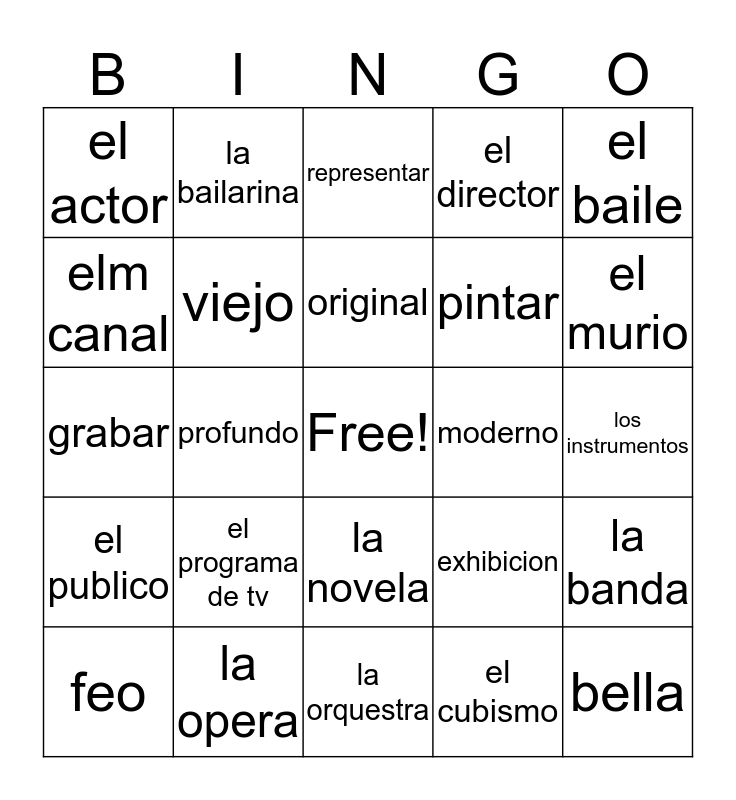 | B | I | N | G | O |
|---|---|---|---|---|
| el actor | la bailarina | representar | el director | el baile |
| elm canal | viejo | original | pintar | el murio |
| grabar | profundo | Free! | moderno | los instrumentos |
| el publico | el programa de tv | la novela | exhibicion | la banda |
| feo | la opera | la orquestra | el cubismo | bella |